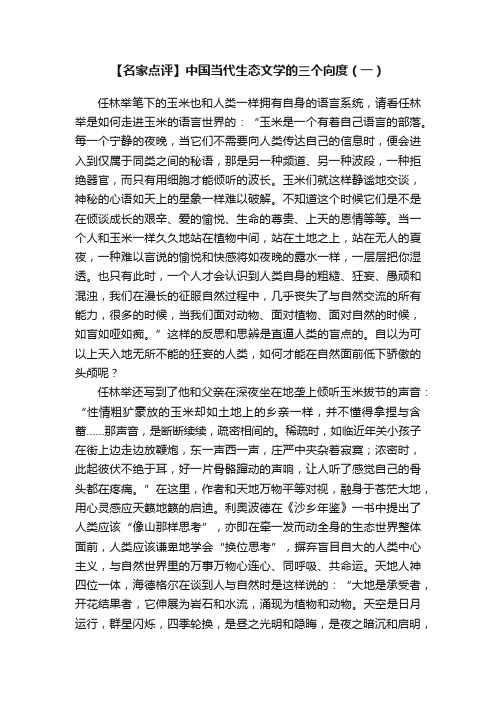 【名家点评】中国当代生态文学的三个向度（一）

任林举笔下的玉米也和人类一样拥有自身的语言系统，请看任林举是如何走进玉米的语言世界的：“玉米是一个有着自己语言的部落。每一个宁静的夜晚，当它们不需要向人类传达自己的信息时，便会进入到仅属于同类之间的秘语，那是另一种频道、另一种波段，一种拒绝器官，而只有用细胞才能倾听的波长。玉米们就这样静谧地交谈，神秘的心语如天上的星象一样难以破解。不知道这个时候它们是不是在倾谈成长的艰辛、爱的愉悦、生命的尊贵、上天的恩情等等。当一个人和玉米一样久久地站在植物中间，站在土地之上，站在无人的夏夜，一种难以言说的愉悦和快感将如夜晚的露水一样，一层层把你湿透。也只有此时，一个人才会认识到人类自身的粗糙、狂妄、愚顽和混浊，我们在漫长的征服自然过程中，几乎丧失了与自然交流的所有能力，很多的时候，当我们面对动物、面对植物、面对自然的时候，如盲如哑如痴。”这样的反思和思辨是直逼人类的盲点的。自以为可以上天入地无所不能的狂妄的人类，如何才能在自然面前低下骄傲的头颅呢？

任林举还写到了他和父亲在深夜坐在地垄上倾听玉米拔节的声音：“性情粗犷豪放的玉米却如土地上的乡亲一样，并不懂得拿捏与含蓄……那声音，是断断续续，疏密相间的。稀疏时，如临近年关小孩子在街上边走边放鞭炮，东一声西一声，庄严中夹杂着寂寞；浓密时，此起彼伏不绝于耳，好一片骨骼蹿动的声响，让人听了感觉自己的骨头都在疼痛。”在这里，作者和天地万物平等对视，融身于苍茫大地，用心灵感应天籁地籁的启迪。利奥波德在《沙乡年鉴》一书中提出了人类应该“像山那样思考”，亦即在牵一发而动全身的生态世界整体面前，人类应该谦卑地学会“换位思考”，摒弃盲目自大的人类中心主义，与自然世界里的万事万物心连心、同呼吸、共命运。天地人神四位一体，海德格尔在谈到人与自然时是这样说的：“大地是承受者，开花结果者，它伸展为岩石和水流，涌现为植物和动物。天空是日月运行，群星闪烁，四季轮换，是昼之光明和隐晦，是夜之暗沉和启明，